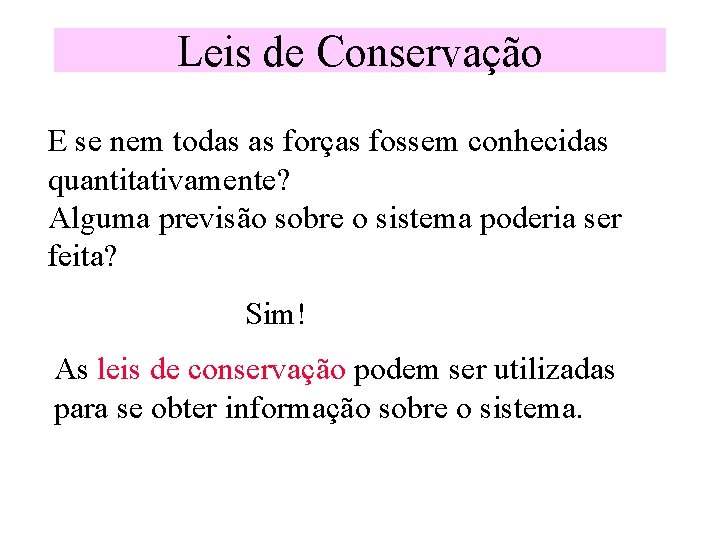 Leis de Conservação

E se nem todas as forças fossem conhecidas quantitativamente?
Alguma previsão sobre o sistema poderia ser feita?

Sim!

As leis de conservação podem ser utilizadas para se obter informação sobre o sistema.